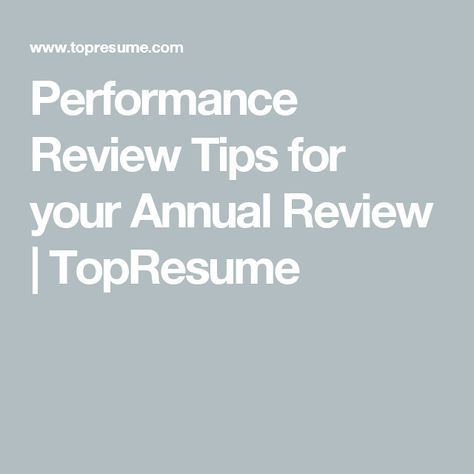 www.topresume.com

Performance Review Tips for your Annual Review | TopResume